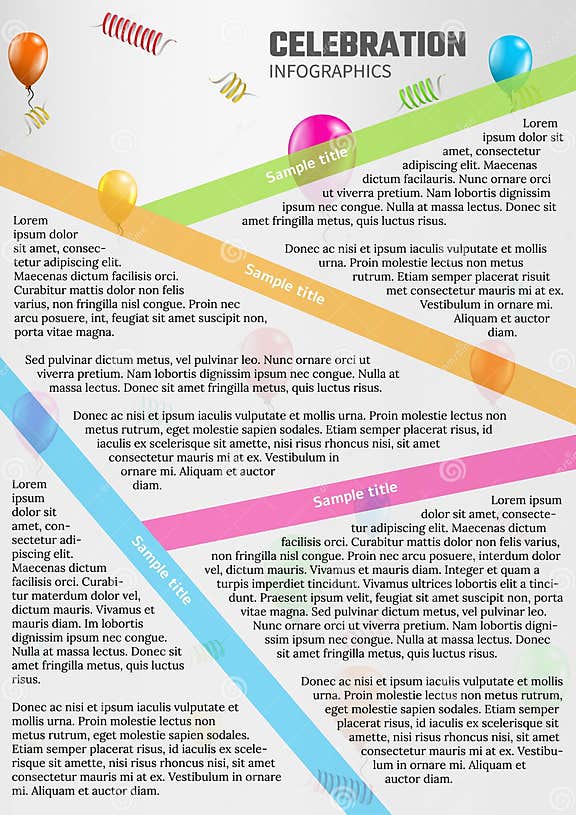 CELEBRATION
INFOGRAPHICS

Sample title

Lorem ipsum dolor sit amet, consectetur adipiscing elit. Maecenas dictum facilauris. Nunc ornare orci ut viverra pretium. Nam lobortis dignissim ipsum nec congue. Nulla at massa lectus. Donec sit amet fringilla metus, quis luctus risus.

Donec ac nisi et ipsum iaculis vulputate et mollis urna. Proin molestie lectus non metus rutrum. Etiam semper placerat risuit met consectetur mauris mi at ex. Vestibulum in ornare mi. Aliquam et auctor diam.

Sample title

Lorem ipsum dolor sit amet, consectetur adipiscing elit. Maecenas dictum facilisis orci. Curabitur mattis dolor non felis varius, non fringilla nisl congue. Proin nec arcu posuere, int, feugiat sit amet suscipit non, porta vitae magna.

Sed pulvinar dictum metus, vel pulvinar leo. Nunc ornare orci ut viverra pretium. Nam lobortis dignissim ipsum nec congue. Nulla at massa lectus. Donec sit amet fringilla metus, quis luctus risus.

Donec ac nisi et ipsum iaculis vulputate et mollis urna. Proin molestie lectus non metus rutrum, eget molestie sapien sodales. Etiam semper placerat risus, id iaculis ex scelerisque sit amette, nisi risus rhoncus nisi, sit amet consectetur mauris mi at ex. Vestibulum in ornare mi. Aliquam et auctor diam.

Sample title

Lorem ipsum dolor sit amet, consectetur adipiscing elit. Maecenas dictum facilisis orci. Curabitur mattis dolor non felis varius, non fringilla nisl congue. Proin nec arcu posuere, interdum dolor vel, dictum mauris. Vivamus et mauris diam. Integer et quam a turpis imperdiet tincidunt. Vivamus ultrices lobortis elit a tincidunt. Praesent ipsum velit, feugiat sit amet suscipit non, porta vitae magna. Sed pulvinar dictum metus, vel pulvinar leo. Nunc ornare orci ut viverra pretium. Nam lobortis dignissim ipsum nec congue. Nulla at massa lectus. Donec sit amet fringilla metus, quis luctus risus.

Donec ac nisi et ipsum iaculis vulputate et mollis urna. Proin molestie lectus non metus rutrum, eget molestie sapien sodales. Etiam semper placerat risus, id iaculis ex scelerisque sit amette, nisi risus rhoncus nisi, sit amet consectetur mauris mi at ex. Vestibulum in ornare mi. Aliquam et auctor diam.

Sample title

Lorem ipsum dolor sit amet, consectetur adipiscing elit. Maecenas dictum facilisis orci. Curabitur materdum dolor vel, dictum mauris. Vivamus et mauris diam. Im lobortis dignissim ipsum nec congue. Nulla at massa lectus. Donec sit amet fringilla metus, quis luctus risus.

Donec ac nisi et ipsum iaculis vulputate et mollis urna. Proin molestie lectus non metus rutrum, eget molestie sapien sodales. Etiam semper placerat risus, id iaculis ex scelerisque sit amette, nisi risus rhoncus nisi, sit amet consectetur mauris mi at ex. Vestibulum in ornare mi. Aliquam et auctor diam.